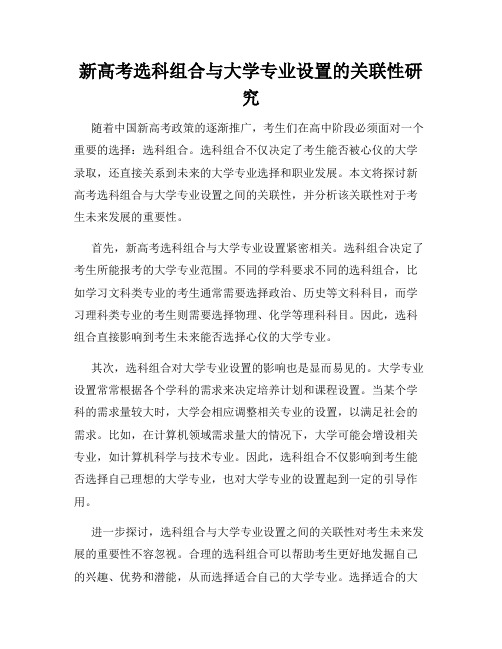 新高考选科组合与大学专业设置的关联性研究

随着中国新高考政策的逐渐推广，考生们在高中阶段必须面对一个重要的选择：选科组合。选科组合不仅决定了考生能否被心仪的大学录取，还直接关系到未来的大学专业选择和职业发展。本文将探讨新高考选科组合与大学专业设置之间的关联性，并分析该关联性对于考生未来发展的重要性。

首先，新高考选科组合与大学专业设置紧密相关。选科组合决定了考生所能报考的大学专业范围。不同的学科要求不同的选科组合，比如学习文科类专业的考生通常需要选择政治、历史等文科科目，而学习理科类专业的考生则需要选择物理、化学等理科科目。因此，选科组合直接影响到考生未来能否选择心仪的大学专业。

其次，选科组合对大学专业设置的影响也是显而易见的。大学专业设置常常根据各个学科的需求来决定培养计划和课程设置。当某个学科的需求量较大时，大学会相应调整相关专业的设置，以满足社会的需求。比如，在计算机领域需求量大的情况下，大学可能会增设相关专业，如计算机科学与技术专业。因此，选科组合不仅影响到考生能否选择自己理想的大学专业，也对大学专业的设置起到一定的引导作用。

进一步探讨，选科组合与大学专业设置之间的关联性对考生未来发展的重要性不容忽视。合理的选科组合可以帮助考生更好地发掘自己的兴趣、优势和潜能，从而选择适合自己的大学专业。选择适合的大